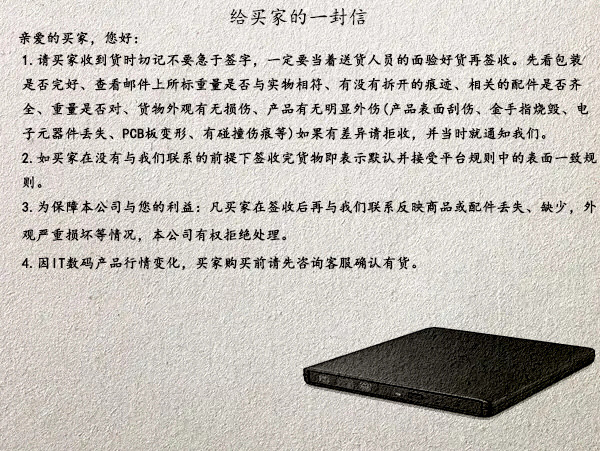 给买家的一封信

亲爱的买家，您好：

1.请买家收到货时切记不要急于签字，一定要当着送货人员的面验好货再签收。先看包装是否完好、查看邮件上所标重量是否与实物相符、有没有拆开的痕迹、相关的配件是否齐全、重量是否对、货物外观有无损伤、产品有无明显外伤(产品表面刮伤、金手指烧毁、电子元器件丢失、PCB板变形、有碰撞伤痕等)如果有差异请拒收，并当时就通知我们。

2.如买家在没有与我们联系的前提下签收完货物即表示默认并接受平台规则中的表面一致规则。

3.为保障本公司与您的利益：凡买家在签收后再与我们联系反映商品或配件丢失、缺少，外观严重损坏等情况，本公司有权拒绝处理。

4.因IT数码产品行情变化，买家购买前请先咨询客服确认有货。